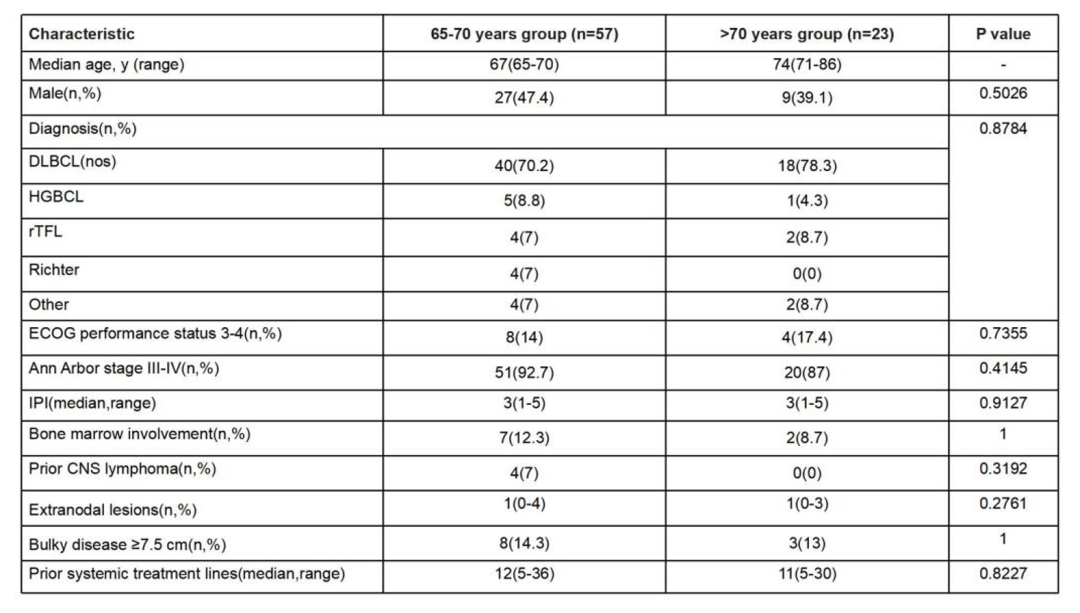 | Characteristic | 65-70 years group (n=57) | >70 years group (n=23) | P value |
|---|---|---|---|
| Median age, y (range) | 67(65-70) | 74(71-86) | - |
| Male(n,%) | 27(47.4) | 9(39.1) | 0.5026 |
| Diagnosis(n,%) | | | 0.8784 |
| DLBCL(nos) | 40(70.2) | 18(78.3) | |
| HGBCL | 5(8.8) | 1(4.3) | |
| rTFL | 4(7) | 2(8.7) | |
| Richter | 4(7) | 0(0) | |
| Other | 4(7) | 2(8.7) | |
| ECOG performance status 3-4(n,%) | 8(14) | 4(17.4) | 0.7355 |
| Ann Arbor stage III-IV(n,%) | 51(92.7) | 20(87) | 0.4145 |
| IPI(median,range) | 3(1-5) | 3(1-5) | 0.9127 |
| Bone marrow involvement(n,%) | 7(12.3) | 2(8.7) | 1 |
| Prior CNS lymphoma(n,%) | 4(7) | 0(0) | 0.3192 |
| Extranodal lesions(n,%) | 1(0-4) | 1(0-3) | 0.2761 |
| Bulky disease ≥7.5 cm(n,%) | 8(14.3) | 3(13) | 1 |
| Prior systemic treatment lines(median,range) | 12(5-36) | 11(5-30) | 0.8227 |